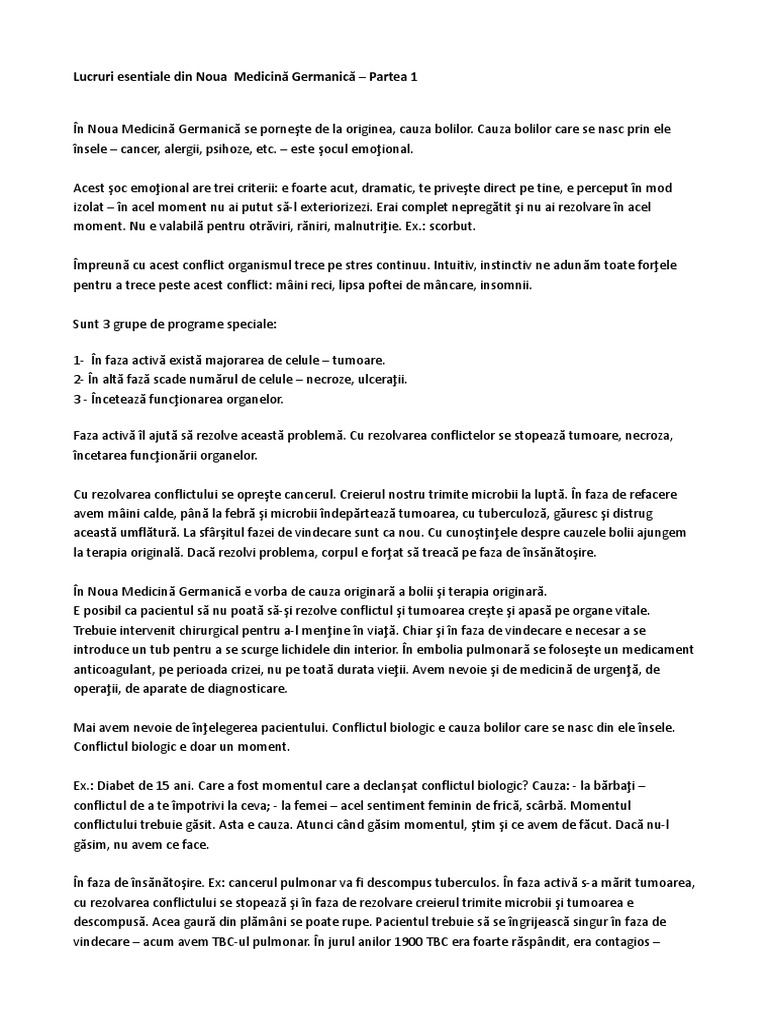 Lucruri esentiale din Noua  Medicină Germanică – Partea 1

În Noua Medicină Germanică se porneşte de la originea, cauza bolilor. Cauza bolilor care se nasc prin ele însele – cancer, alergii, psihoze, etc. – este şocul emoţional.

Acest şoc emoţional are trei criterii: e foarte acut, dramatic, te priveşte direct pe tine, e perceput în mod izolat – în acel moment nu ai putut să-l exteriorizezi. Erai complet nepregătit şi nu ai rezolvare în acel moment. Nu e valabilă pentru otrăviri, răniri, malnutriţie. Ex.: scorbut.

Împreună cu acest conflict organismul trece pe stres continuu. Intuitiv, instinctiv ne adunăm toate forţele pentru a trece peste acest conflict: mâini reci, lipsa poftei de mâncare, insomnii.

Sunt 3 grupe de programe speciale:

1-  În faza activă există majorarea de celule – tumoare.
2- În altă fază scade numărul de celule – necroze, ulceraţii.
3 - Încetează funcţionarea organelor.

Faza activă îl ajută să rezolve această problemă. Cu rezolvarea conflictelor se stopează tumoare, necroza, încetarea funcţionării organelor.

Cu rezolvarea conflictului se opreşte cancerul. Creierul nostru trimite microbii la luptă. În faza de refacere avem mâini calde, până la febră şi microbii îndepărtează tumoarea, cu tuberculoză, găuresc şi distrug această umflătură. La sfârşitul fazei de vindecare sunt ca nou. Cu cunoştinţele despre cauzele bolii ajungem la terapia originală. Dacă rezolvi problema, corpul e forţat să treacă pe faza de însănătoşire.

În Noua Medicină Germanică e vorba de cauza originară a bolii şi terapia originară.
E posibil ca pacientul să nu poată să-şi rezolve conflictul şi tumoarea creşte şi apasă pe organe vitale. Trebuie intervenit chirurgical pentru a-l menţine în viaţă. Chiar şi în faza de vindecare e necesar a se introduce un tub pentru a se scurge lichidele din interior. În embolia pulmonară se foloseşte un medicament anticoagulant, pe perioada crizei, nu pe toată durata vieţii. Avem nevoie şi de medicină de urgenţă, de operaţii, de aparate de diagnosticare.

Mai avem nevoie de înţelegerea pacientului. Conflictul biologic e cauza bolilor care se nasc din ele însele. Conflictul biologic e doar un moment.

Ex.: Diabet de 15 ani. Care a fost momentul care a declanşat conflictul biologic? Cauza: - la bărbaţi – conflictul de a te împotrivi la ceva; - la femei – acel sentiment feminin de frică, scârbă. Momentul conflictului trebuie găsit. Asta e cauza. Atunci când găsim momentul, ştim şi ce avem de făcut. Dacă nu-l găsim, nu avem ce face.

În faza de însănătoşire. Ex: cancerul pulmonar va fi descompus tuberculos. În faza activă s-a mărit tumoarea, cu rezolvarea conflictului se stopează şi în faza de rezolvare creierul trimite microbii şi tumoarea e descompusă. Acea gaură din plămâni se poate rupe. Pacientul trebuie să se îngrijească singur în faza de vindecare – acum avem TBC-ul pulmonar. În jurul anilor 1900 TBC era foarte răspândit, era contagios –